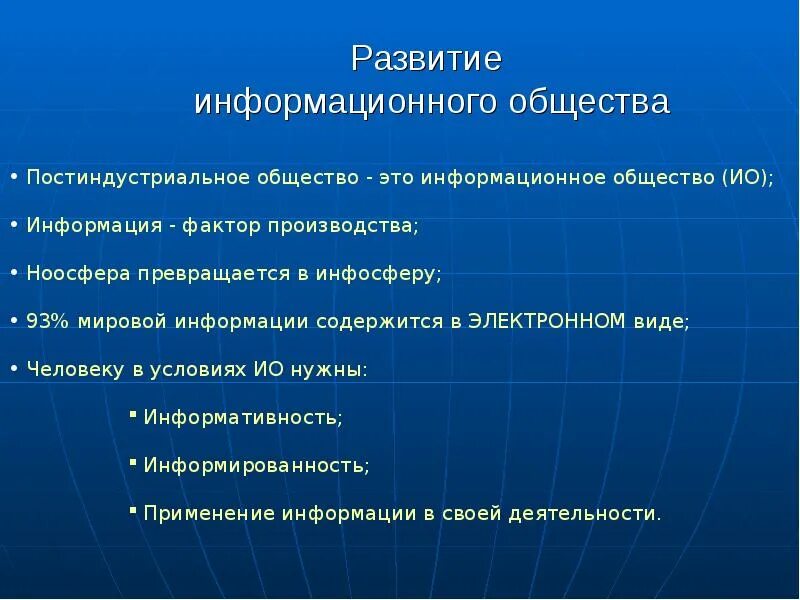 Развитие
информационного общества

• Постиндустриальное общество - это информационное общество (ИО);

• Информация - фактор производства;

• Ноосфера превращается в инфосферу;

• 93% мировой информации содержится в ЭЛЕКТРОННОМ виде;

• Человеку в условиях ИО нужны:

▪ Информативность;

▪ Информированность;

▪ Применение информации в своей деятельности.